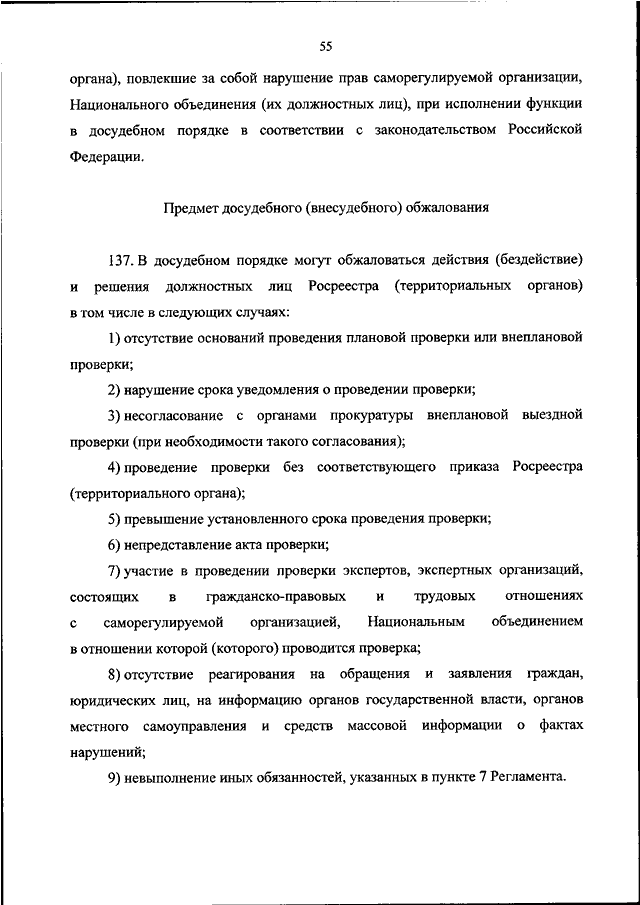 55

органа), повлекшие за собой нарушение прав саморегулируемой организации, Национального объединения (их должностных лиц), при исполнении функции в досудебном порядке в соответствии с законодательством Российской Федерации.

Предмет досудебного (внесудебного) обжалования

137. В досудебном порядке могут обжаловаться действия (бездействие) и решения должностных лиц Росреестра (территориальных органов) в том числе в следующих случаях:

1) отсутствие оснований проведения плановой проверки или внеплановой проверки;

2) нарушение срока уведомления о проведении проверки;

3) несогласование с органами прокуратуры внеплановой выездной проверки (при необходимости такого согласования);

4) проведение проверки без соответствующего приказа Росреестра (территориального органа);

5) превышение установленного срока проведения проверки;

6) непредставление акта проверки;

7) участие в проведении проверки экспертов, экспертных организаций, состоящих в гражданско-правовых и трудовых отношениях с саморегулируемой организацией, Национальным объединением в отношении которой (которого) проводится проверка;

8) отсутствие реагирования на обращения и заявления граждан, юридических лиц, на информацию органов государственной власти, органов местного самоуправления и средств массовой информации о фактах нарушений;

9) невыполнение иных обязанностей, указанных в пункте 7 Регламента.